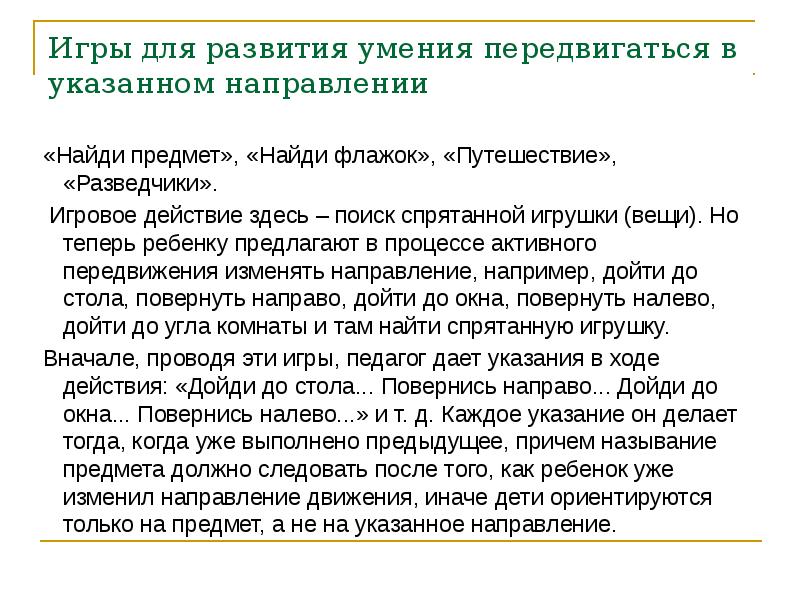 Игры для развития умения передвигаться в указанном направлении

«Найди предмет», «Найди флажок», «Путешествие», «Разведчики».

Игровое действие здесь – поиск спрятанной игрушки (вещи). Но теперь ребенку предлагают в процессе активного передвижения изменять направление, например, дойти до стола, повернуть направо, дойти до окна, повернуть налево, дойти до угла комнаты и там найти спрятанную игрушку.

Вначале, проводя эти игры, педагог дает указания в ходе действия: «Дойди до стола... Повернись направо... Дойди до окна... Повернись налево...» и т. д. Каждое указание он делает тогда, когда уже выполнено предыдущее, причем называние предмета должно следовать после того, как ребенок уже изменил направление движения, иначе дети ориентируются только на предмет, а не на указанное направление.